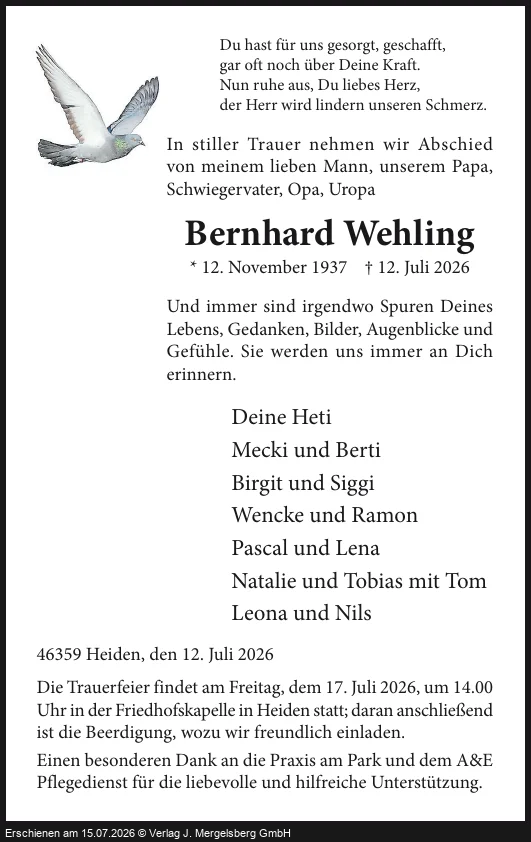 Du hast für uns gesorgt, geschafft,
gar oft noch über Deine Kraft.
Nun ruhe aus, Du liebes Herz,
der Herr wird lindern unseren Schmerz.

In stiller Trauer nehmen wir Abschied von meinem lieben Mann, unserem Papa, Schwiegervater, Opa, Uropa

Bernhard Wehling

* 12. November 1937 † 12. Juli 2026

Und immer sind irgendwo Spuren Deines Lebens, Gedanken, Bilder, Augenblicke und Gefühle. Sie werden uns immer an Dich erinnern.

Deine Heti
Mecki und Berti
Birgit und Siggi
Wencke und Ramon
Pascal und Lena
Natalie und Tobias mit Tom
Leona und Nils

46359 Heiden, den 12. Juli 2026

Die Trauerfeier findet am Freitag, dem 17. Juli 2026, um 14.00 Uhr in der Friedhofskapelle in Heiden statt; daran anschließend ist die Beerdigung, wozu wir freundlich einladen.

Einen besonderen Dank an die Praxis am Park und dem A&E Pflegedienst für die liebevolle und hilfreiche Unterstützung.

Erschienen am 15.07.2026 © Verlag J. Mergelsberg GmbH